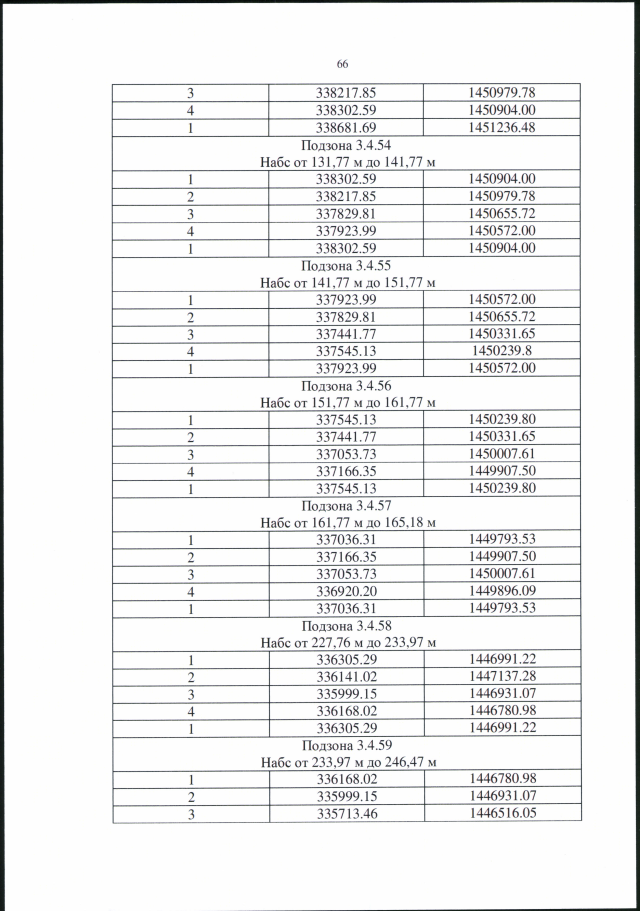 66

| 3 | 338217.85 | 1450979.78 |
|---|---|---|
| 4 | 338302.59 | 1450904.00 |
| 1 | 338681.69 | 1451236.48 |
| Подзона 3.4.54 Набс от 131,77 м до 141,77 м | | |
| 1 | 338302.59 | 1450904.00 |
| 2 | 338217.85 | 1450979.78 |
| 3 | 337829.81 | 1450655.72 |
| 4 | 337923.99 | 1450572.00 |
| 1 | 338302.59 | 1450904.00 |
| Подзона 3.4.55 Набс от 141,77 м до 151,77 м | | |
| 1 | 337923.99 | 1450572.00 |
| 2 | 337829.81 | 1450655.72 |
| 3 | 337441.77 | 1450331.65 |
| 4 | 337545.13 | 1450239.8 |
| 1 | 337923.99 | 1450572.00 |
| Подзона 3.4.56 Набс от 151,77 м до 161,77 м | | |
| 1 | 337545.13 | 1450239.80 |
| 2 | 337441.77 | 1450331.65 |
| 3 | 337053.73 | 1450007.61 |
| 4 | 337166.35 | 1449907.50 |
| 1 | 337545.13 | 1450239.80 |
| Подзона 3.4.57 Набс от 161,77 м до 165,18 м | | |
| 1 | 337036.31 | 1449793.53 |
| 2 | 337166.35 | 1449907.50 |
| 3 | 337053.73 | 1450007.61 |
| 4 | 336920.20 | 1449896.09 |
| 1 | 337036.31 | 1449793.53 |
| Подзона 3.4.58 Набс от 227,76 м до 233,97 м | | |
| 1 | 336305.29 | 1446991.22 |
| 2 | 336141.02 | 1447137.28 |
| 3 | 335999.15 | 1446931.07 |
| 4 | 336168.02 | 1446780.98 |
| 1 | 336305.29 | 1446991.22 |
| Подзона 3.4.59 Набс от 233,97 м до 246,47 м | | |
| 1 | 336168.02 | 1446780.98 |
| 2 | 335999.15 | 1446931.07 |
| 3 | 335713.46 | 1446516.05 |